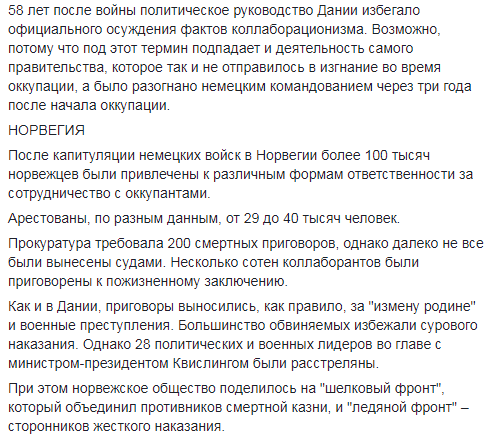 58 лет после войны политическое руководство Дании избегало официального осуждения фактов коллаборационизма. Возможно, потому что под этот термин подпадает и деятельность самого правительства, которое так и не отправилось в изгнание во время оккупации, а было разогнано немецким командованием через три года после начала оккупации.

НОРВЕГИЯ

После капитуляции немецких войск в Норвегии более 100 тысяч норвежцев были привлечены к различным формам ответственности за сотрудничество с оккупантами.

Арестованы, по разным данным, от 29 до 40 тысяч человек.

Прокуратура требовала 200 смертных приговоров, однако далеко не все были вынесены судами. Несколько сотен коллаборантов были приговорены к пожизненному заключению.

Как и в Дании, приговоры выносились, как правило, за "измену родине" и военные преступления. Большинство обвиняемых избежали сурового наказания. Однако 28 политических и военных лидеров во главе с министром-президентом Квислингом были расстреляны.

При этом норвежское общество поделилось на "шелковый фронт", который объединил противников смертной казни, и "ледяной фронт" – сторонников жесткого наказания.